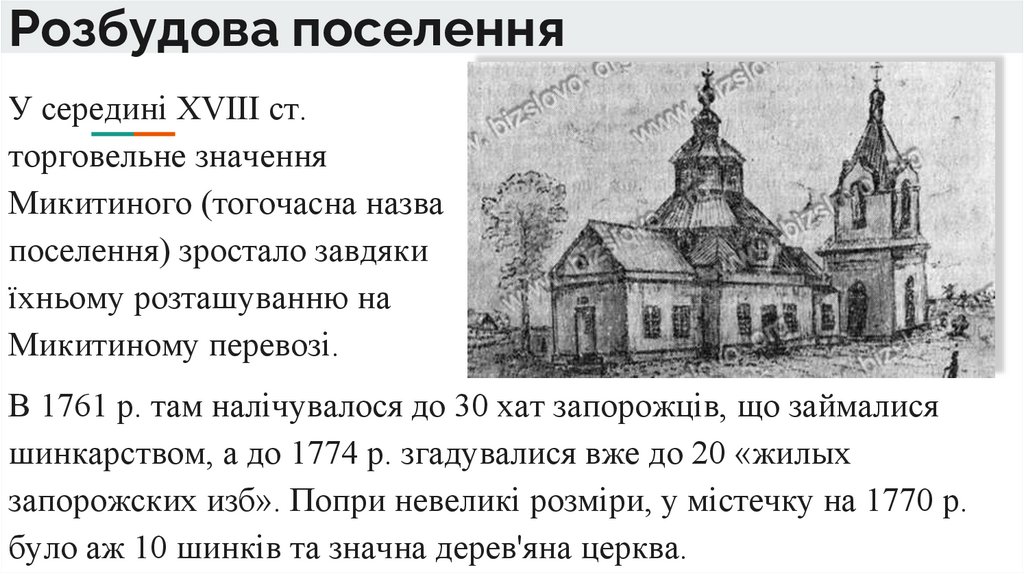 Розбудова поселення

У середині XVIII ст. торговельне значення Микитиного (тогочасна назва поселення) зростало завдяки їхньому розташуванню на Микитиному перевозі.

В 1761 р. там налічувалося до 30 хат запорожців, що займалися шинкарством, а до 1774 р. згадувалися вже до 20 «жилых запорожских изб». Попри невеликі розміри, у містечку на 1770 р. було аж 10 шинків та значна дерев'яна церква.

www.bizslovo.org